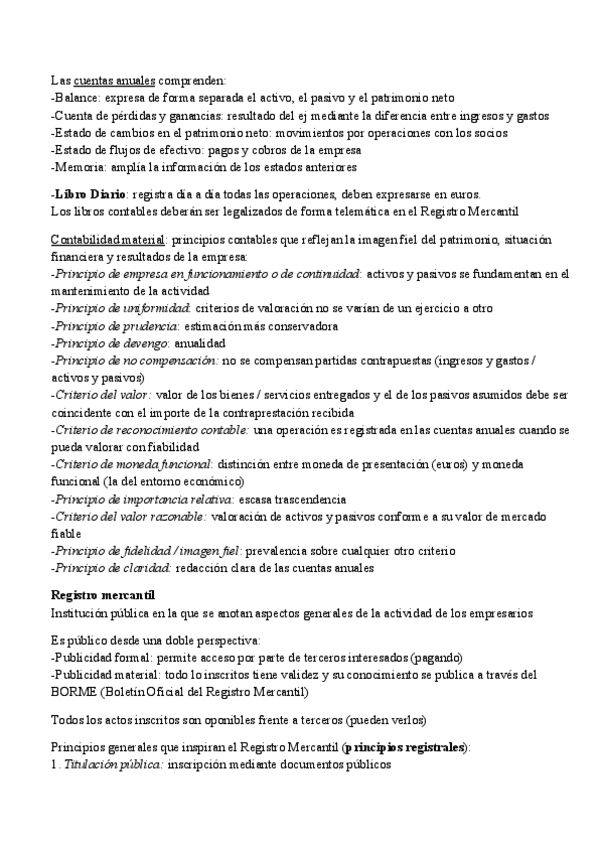 Las cuentas anuales comprenden:
-Balance: expresa de forma separada el activo, el pasivo y el patrimonio neto
-Cuenta de pérdidas y ganancias: resultado del ej mediante la diferencia entre ingresos y gastos
-Estado de cambios en el patrimonio neto: movimientos por operaciones con los socios
-Estado de flujos de efectivo: pagos y cobros de la empresa
-Memoria: amplía la información de los estados anteriores

-Libro Diario: registra día a día todas las operaciones, deben expresarse en euros.
Los libros contables deberán ser legalizados de forma telemática en el Registro Mercantil

Contabilidad material: principios contables que reflejan la imagen fiel del patrimonio, situación financiera y resultados de la empresa:
-Principio de empresa en funcionamiento o de continuidad: activos y pasivos se fundamentan en el mantenimiento de la actividad
-Principio de uniformidad: criterios de valoración no se varían de un ejercicio a otro
-Principio de prudencia: estimación más conservadora
-Principio de devengo: anualidad
-Principio de no compensación: no se compensan partidas contrapuestas (ingresos y gastos / activos y pasivos)
-Criterio del valor: valor de los bienes / servicios entregados y el de los pasivos asumidos debe ser coincidente con el importe de la contraprestación recibida
-Criterio de reconocimiento contable: una operación es registrada en las cuentas anuales cuando se pueda valorar con fiabilidad
-Criterio de moneda funcional: distinción entre moneda de presentación (euros) y moneda funcional (la del entorno económico)
-Principio de importancia relativa: escasa trascendencia
-Criterio del valor razonable: valoración de activos y pasivos conforme a su valor de mercado fiable
-Principio de fidelidad / imagen fiel: prevalencia sobre cualquier otro criterio
-Principio de claridad: redacción clara de las cuentas anuales

Registro mercantil
Institución pública en la que se anotan aspectos generales de la actividad de los empresarios

Es público desde una doble perspectiva:
-Publicidad formal: permite acceso por parte de terceros interesados (pagando)
-Publicidad material: todo lo inscritos tiene validez y su conocimiento se publica a través del BORME (Boletín Oficial del Registro Mercantil)

Todos los actos inscritos son oponibles frente a terceros (pueden verlos)

Principios generales que inspiran el Registro Mercantil (principios registrales):
1. Titulación pública: inscripción mediante documentos públicos